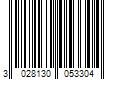 3 028130 053304